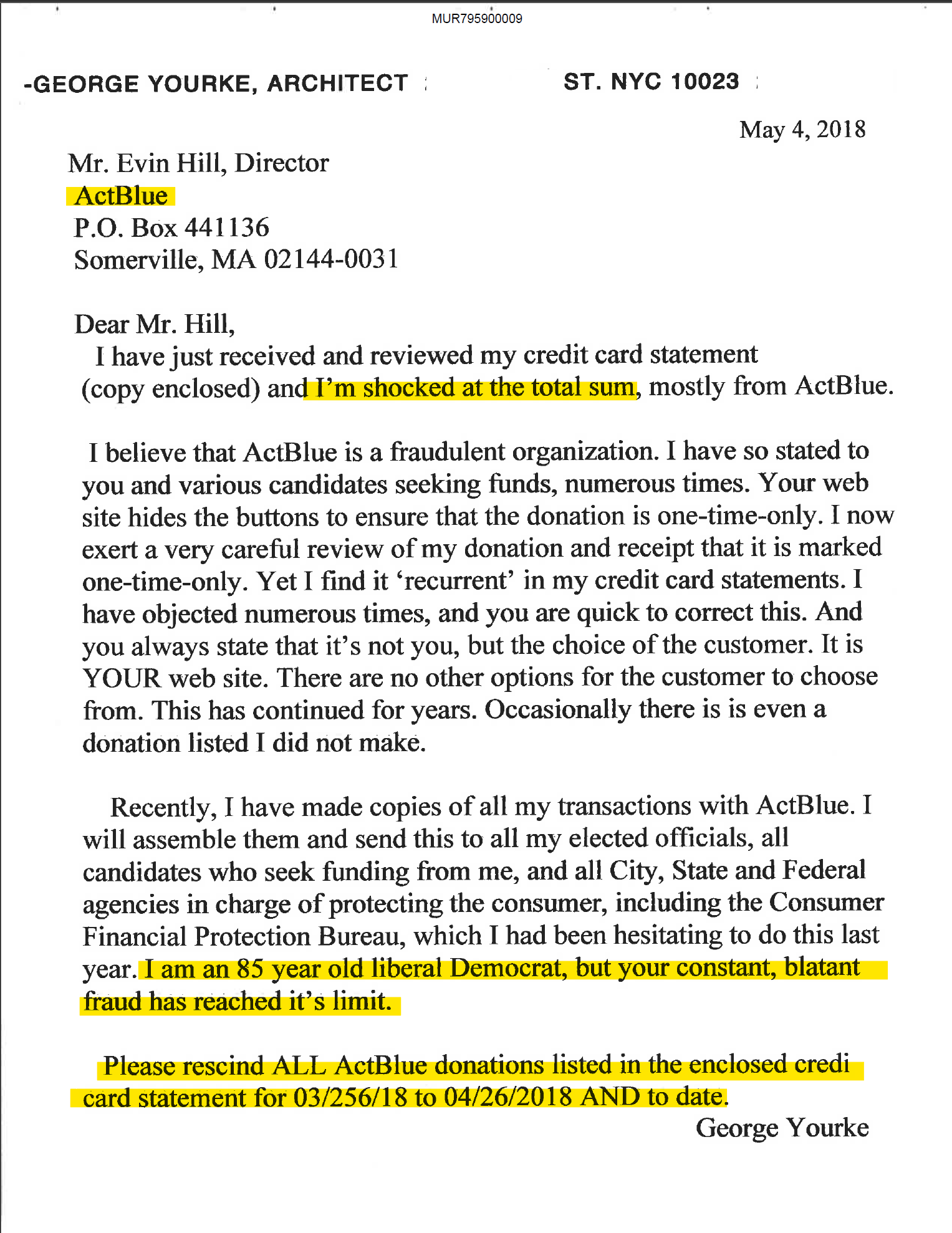 MUR795900009

-GEORGE YOURKE, ARCHITECT ST. NYC 10023

May 4, 2018

Mr. Evin Hill, Director
ActBlue
P.O. Box 441136
Somerville, MA 02144-0031

Dear Mr. Hill,
I have just received and reviewed my credit card statement (copy enclosed) and I'm shocked at the total sum, mostly from ActBlue.

I believe that ActBlue is a fraudulent organization. I have so stated to you and various candidates seeking funds, numerous times. Your web site hides the buttons to ensure that the donation is one-time-only. I now exert a very careful review of my donation and receipt that it is marked one-time-only. Yet I find it 'recurrent' in my credit card statements. I have objected numerous times, and you are quick to correct this. And you always state that it's not you, but the choice of the customer. It is YOUR web site. There are no other options for the customer to choose from. This has continued for years. Occasionally there is is even a donation listed I did not make.

Recently, I have made copies of all my transactions with ActBlue. I will assemble them and send this to all my elected officials, all candidates who seek funding from me, and all City, State and Federal agencies in charge of protecting the consumer, including the Consumer Financial Protection Bureau, which I had been hesitating to do this last year. I am an 85 year old liberal Democrat, but your constant, blatant fraud has reached it's limit.

Please rescind ALL ActBlue donations listed in the enclosed credi card statement for 03/256/18 to 04/26/2018 AND to date.

George Yourke